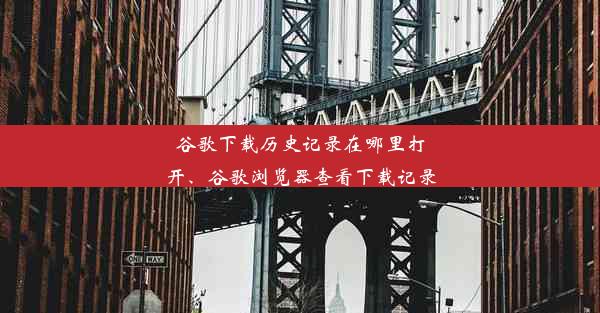 谷歌下载历史记录在哪里打开、谷歌浏览器查看下载记录

ONE WAY